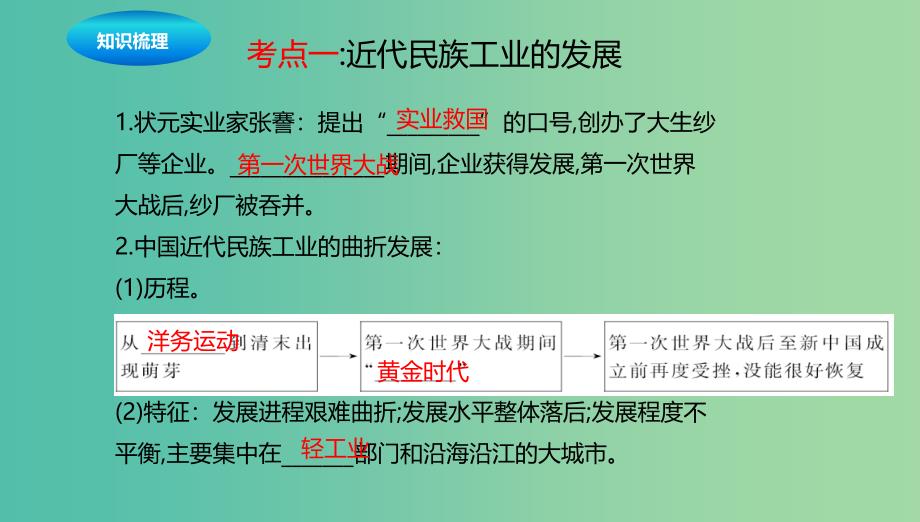 知识梳理

考点一:近代民族工业的发展

1.状元实业家张謇：提出“实业救国”的口号,创办了大生纱厂等企业。第一次世界大战期间,企业获得发展,第一次世界大战后,纱厂被吞并。

2.中国近代民族工业的曲折发展：

(1)历程。

从洋务运动到清末出现萌芽

第一次世界大战期间“黄金时代

第一次世界大战后至新中国成立前再度受挫,没能很好恢复

(2)特征：发展进程艰难曲折;发展水平整体落后;发展程度不平衡,主要集中在轻工业部门和沿海沿江的大城市。